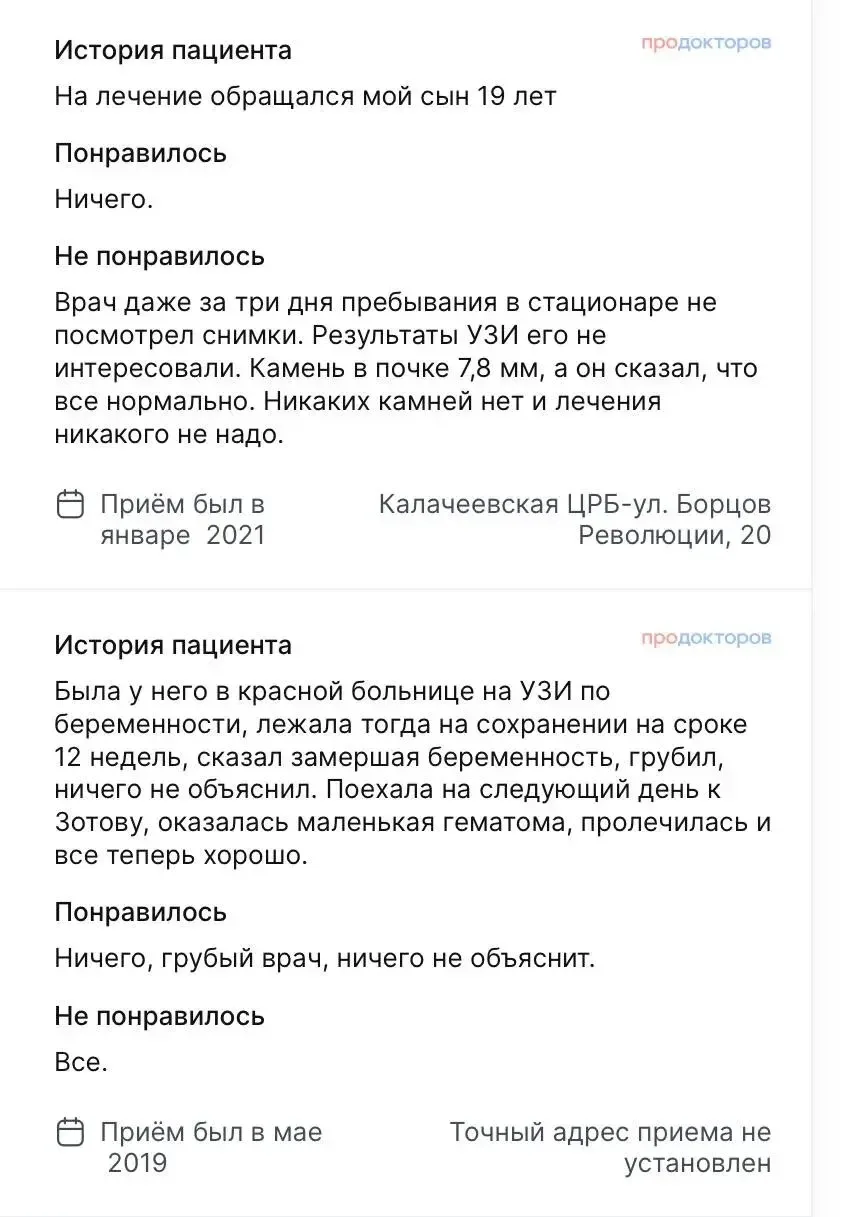 История пациента

продокторов

На лечение обращался мой сын 19 лет

Понравилось

Ничего.

Не понравилось

Врач даже за три дня пребывания в стационаре не посмотрел снимки. Результаты УЗИ его не интересовали. Камень в почке 7,8 мм, а он сказал, что все нормально. Никаких камней нет и лечения никакого не надо.

Приём был в январе 2021

Калачеевская ЦРБ-ул. Борцов Революции, 20

История пациента

продокторов

Была у него в красной больнице на УЗИ по беременности, лежала тогда на сохранении на сроке 12 недель, сказал замершая беременность, грубил, ничего не объяснил. Поехала на следующий день к Зотову, оказалась маленькая гематома, пролечилась и все теперь хорошо.

Понравилось

Ничего, грубый врач, ничего не объяснит.

Не понравилось

Все.

Приём был в мае 2019

Точный адрес приема не установлен